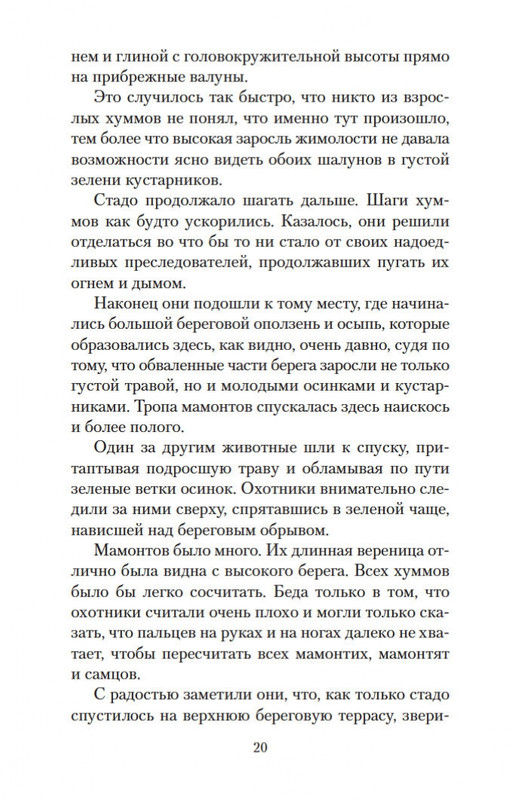 нем и глиной с головокружительной высоты прямо на прибрежные валуны.

Это случилось так быстро, что никто из взрослых хуммов не понял, что именно тут произошло, тем более что высокая заросль жимолости не давала возможности ясно видеть обоих шалунов в густой зелени кустарников.

Стадо продолжало шагать дальше. Шаги хуммов как будто ускорились. Казалось, они решили отделаться во что бы то ни стало от своих надоедливых преследователей, продолжавших пугать их огнем и дымом.

Наконец они подошли к тому месту, где начинались большой береговой оползень и осыпь, которые образовались здесь, как видно, очень давно, судя по тому, что обваленные части берега заросли не только густой травой, но и молодыми осинками и кустарниками. Тропа мамонтов спускалась здесь наискось и более полого.

Один за другим животные шли к спуску, притаптывая подросшую траву и обламывая по пути зеленые ветки осинок. Охотники внимательно следили за ними сверху, спрятавшись в зеленой чаще, нависшей над береговым обрывом.

Мамонтов было много. Их длинная вереница отлично была видна с высокого берега. Всех хуммов было бы легко сосчитать. Беда только в том, что охотники считали очень плохо и могли только сказать, что пальцев на руках и на ногах далеко не хватает, чтобы пересчитать всех мамонтих, мамонтят и самцов.

С радостью заметили они, что, как только стадо спустилось на верхнюю береговую террасу, звери-

20